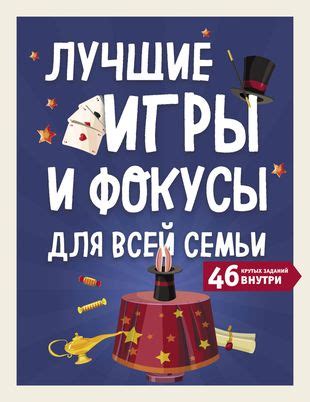 ЛУЧШИЕ ИГРЫ И ФОКУСЫ ДЛЯ ВСЕЙ СЕМЬИ

46 КРУТЫХ ЗАДАНИЙ ВНУТРИ